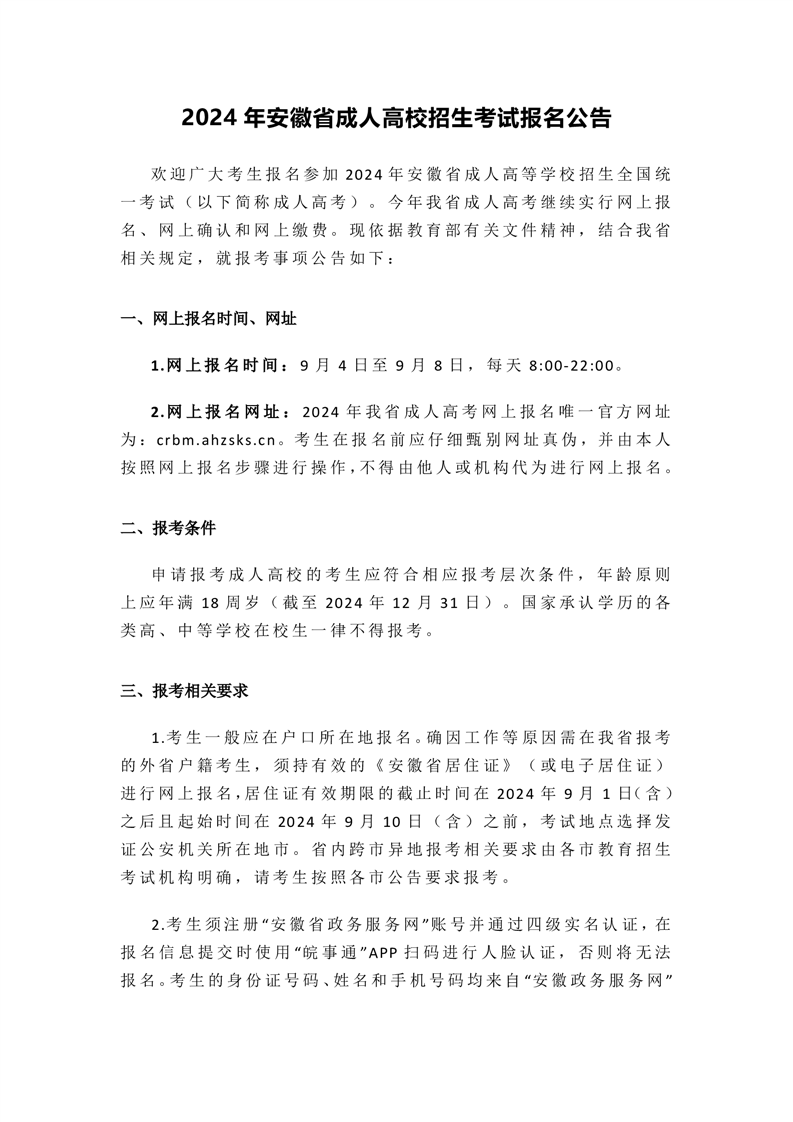 2024 年安徽省成人高校招生考试报名公告

欢迎广大考生报名参加 2024 年安徽省成人高等学校招生全国统一考试（以下简称成人高考）。今年我省成人高考继续实行网上报名、网上确认和网上缴费。现依据教育部有关文件精神，结合我省相关规定，就报考事项公告如下：

一、网上报名时间、网址

1.网上报名时间：9 月 4 日至 9 月 8 日，每天 8:00-22:00。

2.网上报名网址：2024 年我省成人高考网上报名唯一官方网址为：crbm.ahzsks.cn。考生在报名前应仔细甄别网址真伪，并由本人按照网上报名步骤进行操作，不得由他人或机构代为进行网上报名。

二、报考条件

申请报考成人高校的考生应符合相应报考层次条件，年龄原则上应年满 18 周岁（截至 2024 年 12 月 31 日）。国家承认学历的各类高、中等学校在校生一律不得报考。

三、报考相关要求

1.考生一般应在户口所在地报名。确因工作等原因需在我省报考的外省户籍考生，须持有效的《安徽省居住证》（或电子居住证）进行网上报名，居住证有效期限的截止时间在 2024 年 9 月 1 日（含）之后且起始时间在 2024 年 9 月 10 日（含）之前，考试地点选择发证公安机关所在地市。省内跨市异地报考相关要求由各市教育招生考试机构明确，请考生按照各市公告要求报考。

2.考生须注册“安徽省政务服务网”账号并通过四级实名认证，在报名信息提交时使用“皖事通”APP 扫码进行人脸认证，否则将无法报名。考生的身份证号码、姓名和手机号码均来自“安徽政务服务网”